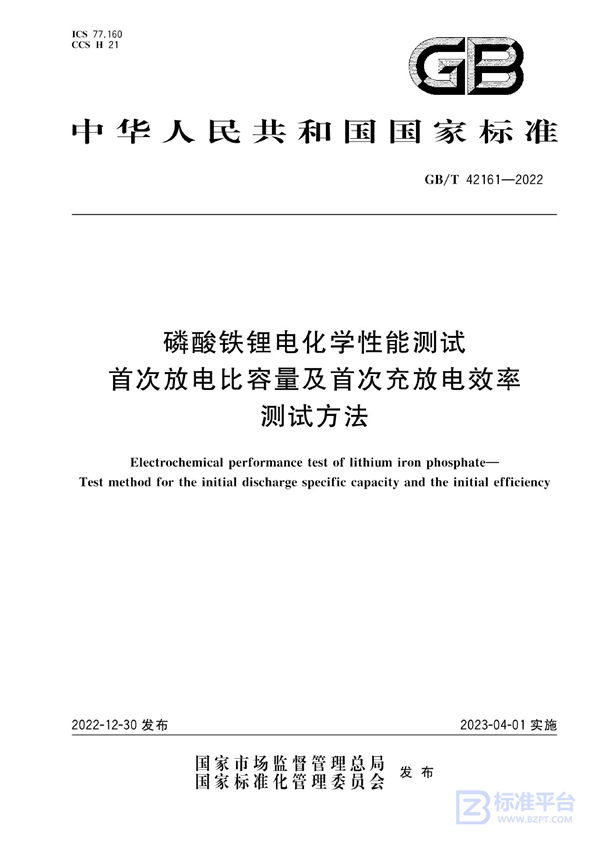 ICS 77.160
CCS H 21

GB

中华人民共和国国家标准

GB/T 42161—2022

磷酸铁锂电化学性能测试
首次放电比容量及首次充放电效率
测试方法

Electrochemical performance test of lithium iron phosphate—
Test method for the initial discharge specific capacity and the initial efficiency

2022-12-30 发布

2023-04-01 实施

国家市场监督管理总局
国家标准化管理委员会
发布

标准平台
WWW.BZPT.COM